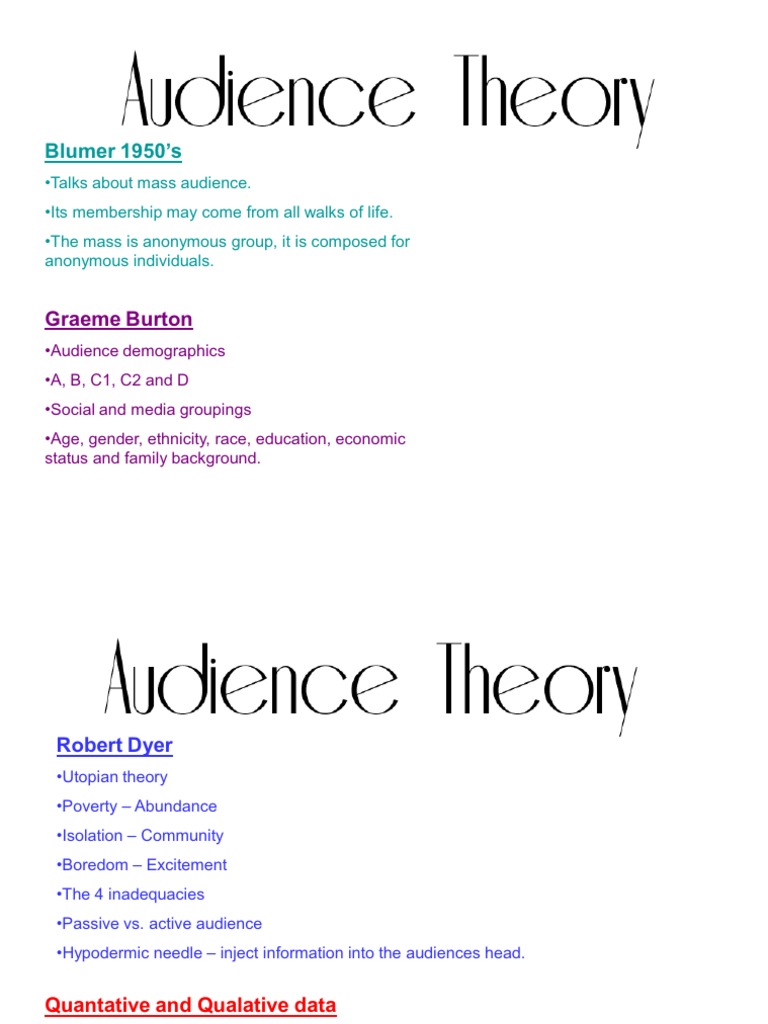 Audience Theory

Blumer 1950's

•Talks about mass audience.

•Its membership may come from all walks of life.

•The mass is anonymous group, it is composed for anonymous individuals.

Graeme Burton

•Audience demographics

•A, B, C1, C2 and D

•Social and media groupings

•Age, gender, ethnicity, race, education, economic status and family background.

Audience Theory

Robert Dyer

•Utopian theory

•Poverty – Abundance

•Isolation – Community

•Boredom – Excitement

•The 4 inadequacies

•Passive vs. active audience

•Hypodermic needle – inject information into the audiences head.

Quantative and Qualative data